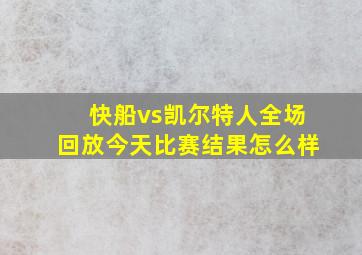 快船vs凯尔特人全场回放今天比赛结果怎么样